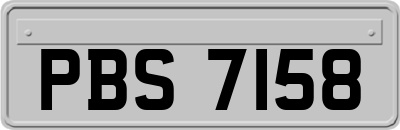 PBS 7158